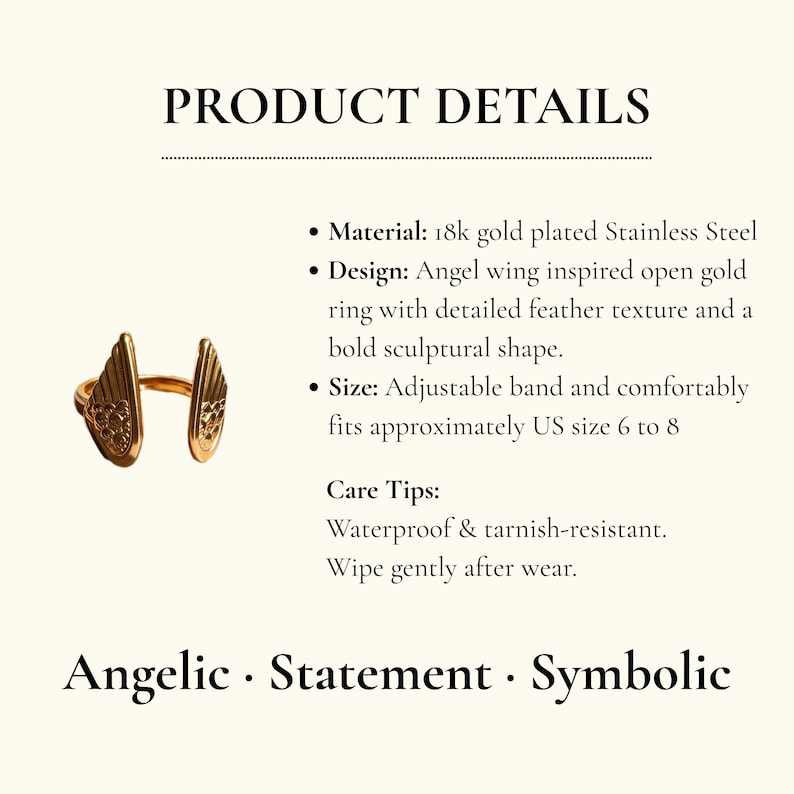 PRODUCT DETAILS

• Material: 18k gold plated Stainless Steel
• Design: Angel wing inspired open gold ring with detailed feather texture and a bold sculptural shape.
• Size: Adjustable band and comfortably fits approximately US size 6 to 8

Care Tips:
Waterproof & tarnish-resistant.
Wipe gently after wear.

Angelic · Statement · Symbolic